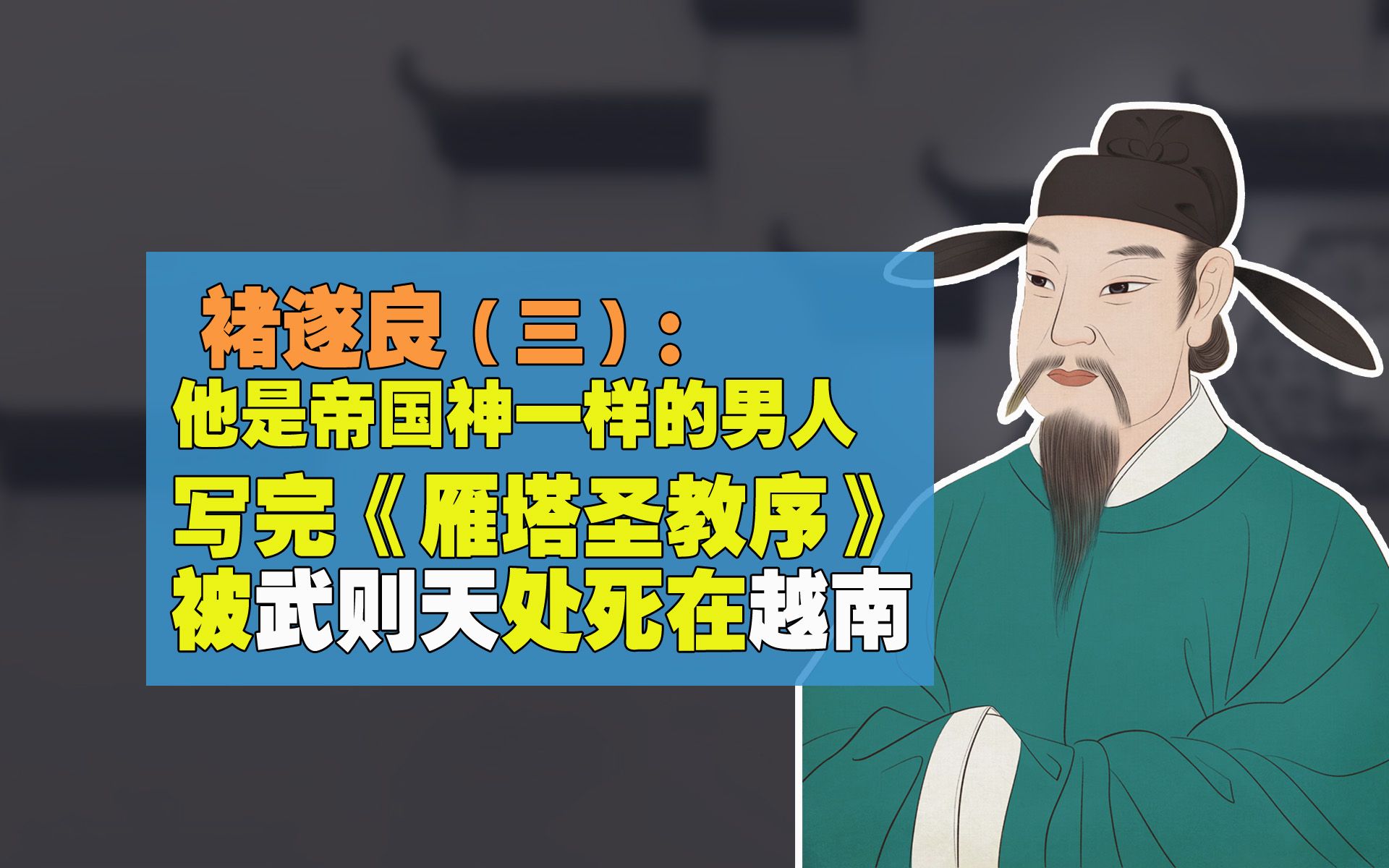 褚遂良（三）：
他是帝国神一样的男人
写完《雁塔圣教序》
被武则天处死在越南